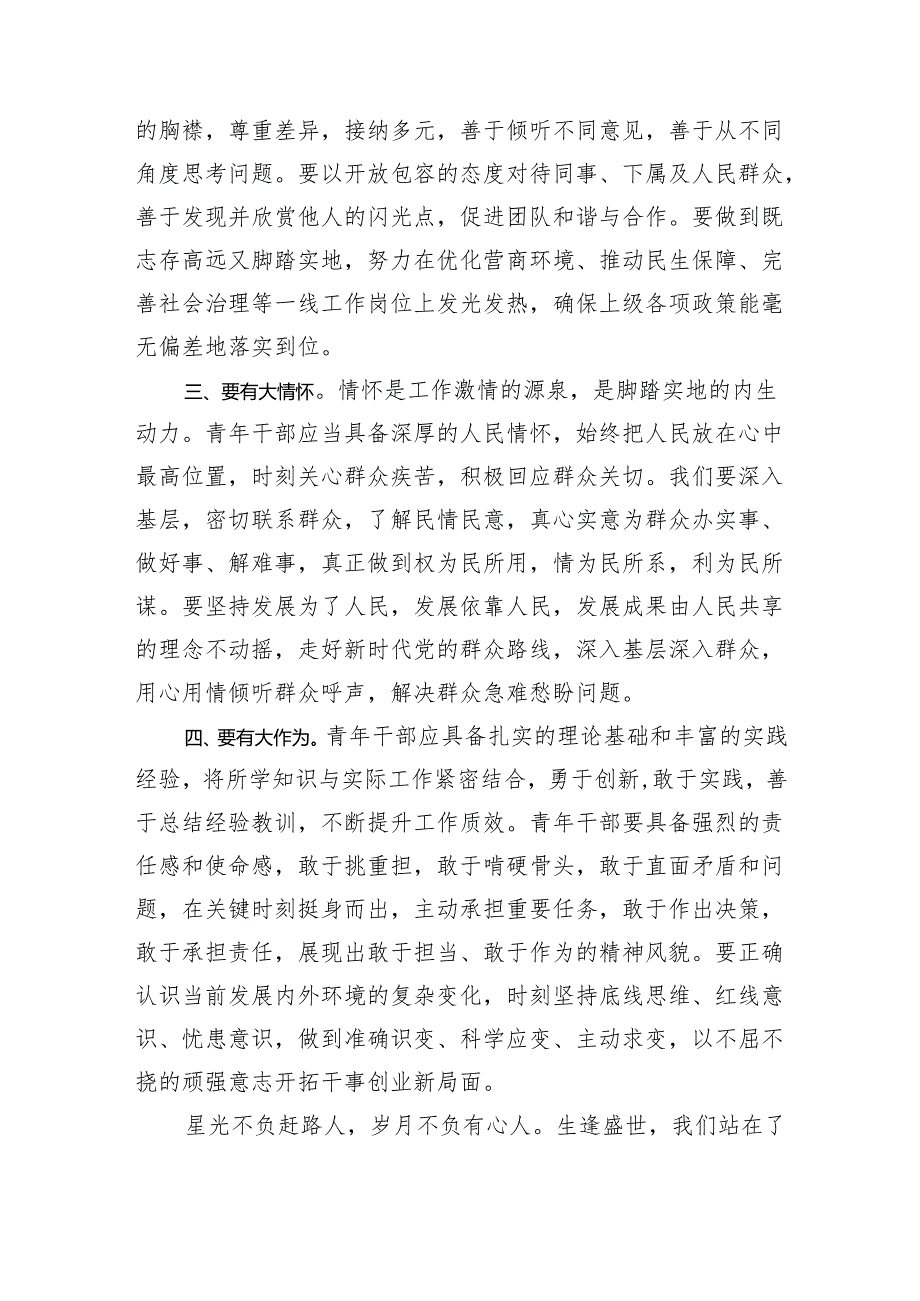 的胸襟，尊重差异，接纳多元，善于倾听不同意见，善于从不同角度思考问题。要以开放包容的态度对待同事、下属及人民群众，善于发现并欣赏他人的闪光点，促进团队和谐与合作。要做到既志存高远又脚踏实地，努力在优化营商环境、推动民生保障、完善社会治理等一线工作岗位上发光发热，确保上级各项政策能毫无偏差地落实到位。

三、要有大情怀。情怀是工作激情的源泉，是脚踏实地的内生动力。青年干部应当具备深厚的人民情怀，始终把人民放在心中最高位置，时刻关心群众疾苦，积极回应群众关切。我们要深入基层，密切联系群众，了解民情民意，真心实意为群众办实事、做好事、解难事，真正做到权为民所用，情为民所系，利为民所谋。要坚持发展为了人民，发展依靠人民，发展成果由人民共享的理念不动摇，走好新时代党的群众路线，深入基层深入群众，用心用情倾听群众呼声，解决群众急难愁盼问题。

四、要有大作为。青年干部应具备扎实的理论基础和丰富的实践经验，将所学知识与实际工作紧密结合，勇于创新，敢于实践，善于总结经验教训，不断提升工作质效。青年干部要具备强烈的责任感和使命感，敢于挑重担，敢于啃硬骨头，敢于直面矛盾和问题，在关键时刻挺身而出，主动承担重要任务，敢于作出决策，敢于承担责任，展现出敢于担当、敢于作为的精神风貌。要正确认识当前发展内外环境的复杂变化，时刻坚持底线思维、红线意识、忧患意识，做到准确识变、科学应变、主动求变，以不屈不挠的顽强意志开拓干事创业新局面。

星光不负赶路人，岁月不负有心人。生逢盛世，我们站在了